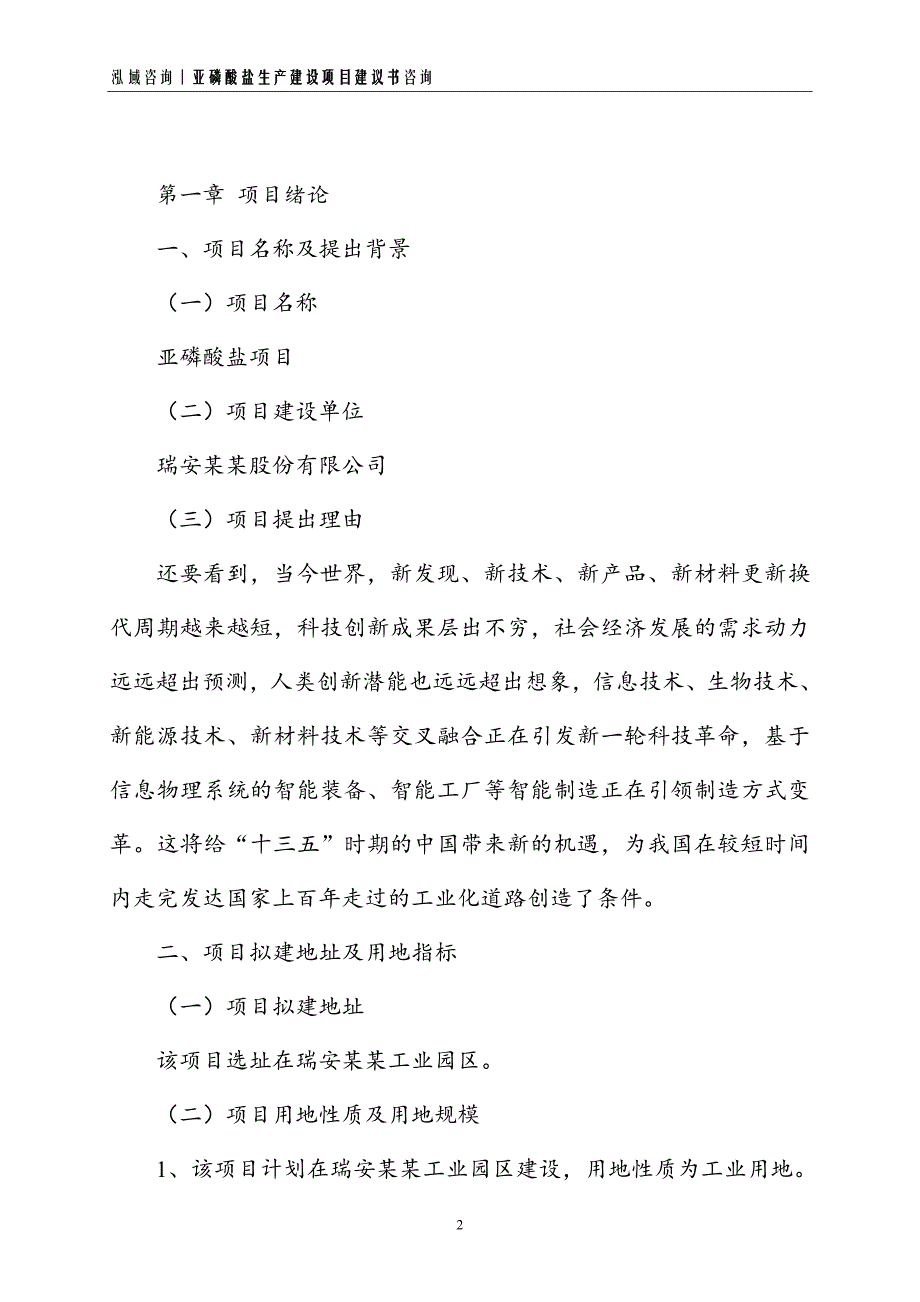 泓域咨询丨亚磷酸盐生产建设项目建议书咨询

第一章 项目绪论

一、项目名称及提出背景

（一）项目名称

亚磷酸盐项目

（二）项目建设单位

瑞安某某股份有限公司

（三）项目提出理由

还要看到，当今世界，新发现、新技术、新产品、新材料更新换代周期越来越短，科技创新成果层出不穷，社会经济发展的需求动力远远超出预测，人类创新潜能也远远超出想象，信息技术、生物技术、新能源技术、新材料技术等交叉融合正在引发新一轮科技革命，基于信息物理系统的智能装备、智能工厂等智能制造正在引领制造方式变革。这将给“十三五”时期的中国带来新的机遇，为我国在较短时间内走完发达国家上百年走过的工业化道路创造了条件。

二、项目拟建地址及用地指标

（一）项目拟建地址

该项目选址在瑞安某某工业园区。

（二）项目用地性质及用地规模

1、该项目计划在瑞安某某工业园区建设，用地性质为工业用地。

2